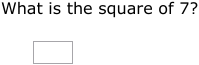 What is the square of 7?